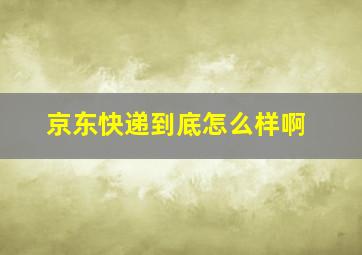 京东快递到底怎么样啊